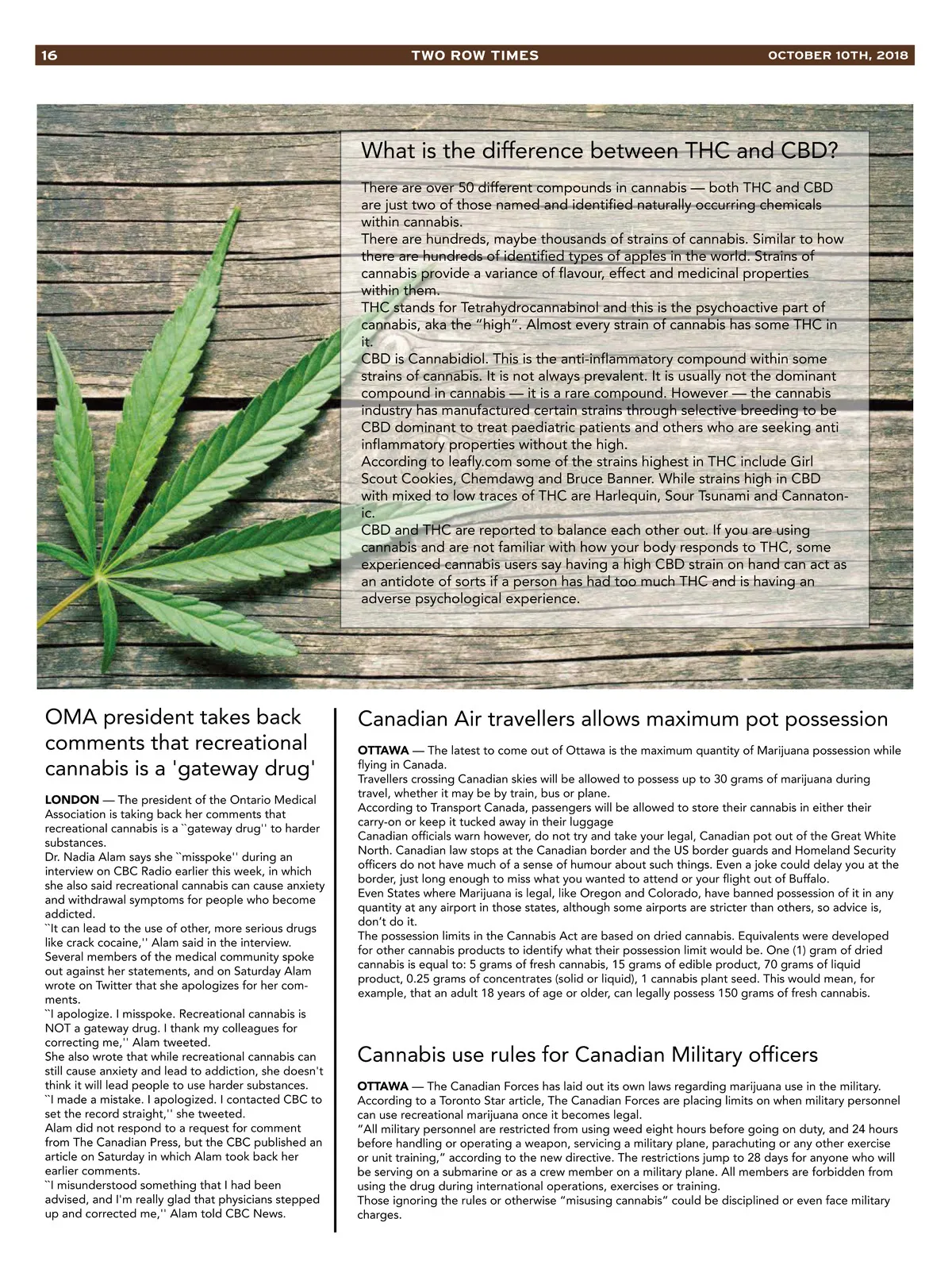 16 TWO ROW TIMES OCTOBER 10TH, 2018

What is the difference between THC and CBD?

There are over 50 different compounds in cannabis — both THC and CBD are just two of those named and identified naturally occurring chemicals within cannabis.
There are hundreds, maybe thousands of strains of cannabis. Similar to how there are hundreds of identified types of apples in the world. Strains of cannabis provide a variance of flavour, effect and medicinal properties within them.
THC stands for Tetrahydrocannabinol and this is the psychoactive part of cannabis, aka the "high". Almost every strain of cannabis has some THC in it.
CBD is Cannabidiol. This is the anti-inflammatory compound within some strains of cannabis. It is not always prevalent. It is usually not the dominant compound in cannabis — it is a rare compound. However — the cannabis industry has manufactured certain strains through selective breeding to be CBD dominant to treat paediatric patients and others who are seeking anti inflammatory properties without the high.
According to leafly.com some of the strains highest in THC include Girl Scout Cookies, Chemdawg and Bruce Banner. While strains high in CBD with mixed to low traces of THC are Harlequin, Sour Tsunami and Cannatonic.
CBD and THC are reported to balance each other out. If you are using cannabis and are not familiar with how your body responds to THC, some experienced cannabis users say having a high CBD strain on hand can act as an antidote of sorts if a person has had too much THC and is having an adverse psychological experience.

OMA president takes back comments that recreational cannabis is a 'gateway drug'

LONDON — The president of the Ontario Medical Association is taking back her comments that recreational cannabis is a ``gateway drug'' to harder substances.
Dr. Nadia Alam says she ``misspoke'' during an interview on CBC Radio earlier this week, in which she also said recreational cannabis can cause anxiety and withdrawal symptoms for people who become addicted.
``It can lead to the use of other, more serious drugs like crack cocaine,'' Alam said in the interview.
Several members of the medical community spoke out against her statements, and on Saturday Alam wrote on Twitter that she apologizes for her comments.
``I apologize. I misspoke. Recreational cannabis is NOT a gateway drug. I thank my colleagues for correcting me,'' Alam tweeted.
She also wrote that while recreational cannabis can still cause anxiety and lead to addiction, she doesn't think it will lead people to use harder substances.
``I made a mistake. I apologized. I contacted CBC to set the record straight,'' she tweeted.
Alam did not respond to a request for comment from The Canadian Press, but the CBC published an article on Saturday in which Alam took back her earlier comments.
``I misunderstood something that I had been advised, and I'm really glad that physicians stepped up and corrected me,'' Alam told CBC News.

Canadian Air travellers allows maximum pot possession

OTTAWA — The latest to come out of Ottawa is the maximum quantity of Marijuana possession while flying in Canada.
Travellers crossing Canadian skies will be allowed to possess up to 30 grams of marijuana during travel, whether it may be by train, bus or plane.
According to Transport Canada, passengers will be allowed to store their cannabis in either their carry-on or keep it tucked away in their luggage
Canadian officials warn however, do not try and take your legal, Canadian pot out of the Great White North. Canadian law stops at the Canadian border and the US border guards and Homeland Security officers do not have much of a sense of humour about such things. Even a joke could delay you at the border, just long enough to miss what you wanted to attend or your flight out of Buffalo.
Even States where Marijuana is legal, like Oregon and Colorado, have banned possession of it in any quantity at any airport in those states, although some airports are stricter than others, so advice is, don't do it.
The possession limits in the Cannabis Act are based on dried cannabis. Equivalents were developed for other cannabis products to identify what their possession limit would be. One (1) gram of dried cannabis is equal to: 5 grams of fresh cannabis, 15 grams of edible product, 70 grams of liquid product, 0.25 grams of concentrates (solid or liquid), 1 cannabis plant seed. This would mean, for example, that an adult 18 years of age or older, can legally possess 150 grams of fresh cannabis.

Cannabis use rules for Canadian Military officers

OTTAWA — The Canadian Forces has laid out its own laws regarding marijuana use in the military.
According to a Toronto Star article, The Canadian Forces are placing limits on when military personnel can use recreational marijuana once it becomes legal.
"All military personnel are restricted from using weed eight hours before going on duty, and 24 hours before handling or operating a weapon, servicing a military plane, parachuting or any other exercise or unit training," according to the new directive. The restrictions jump to 28 days for anyone who will be serving on a submarine or as a crew member on a military plane. All members are forbidden from using the drug during international operations, exercises or training.
Those ignoring the rules or otherwise "misusing cannabis" could be disciplined or even face military charges.